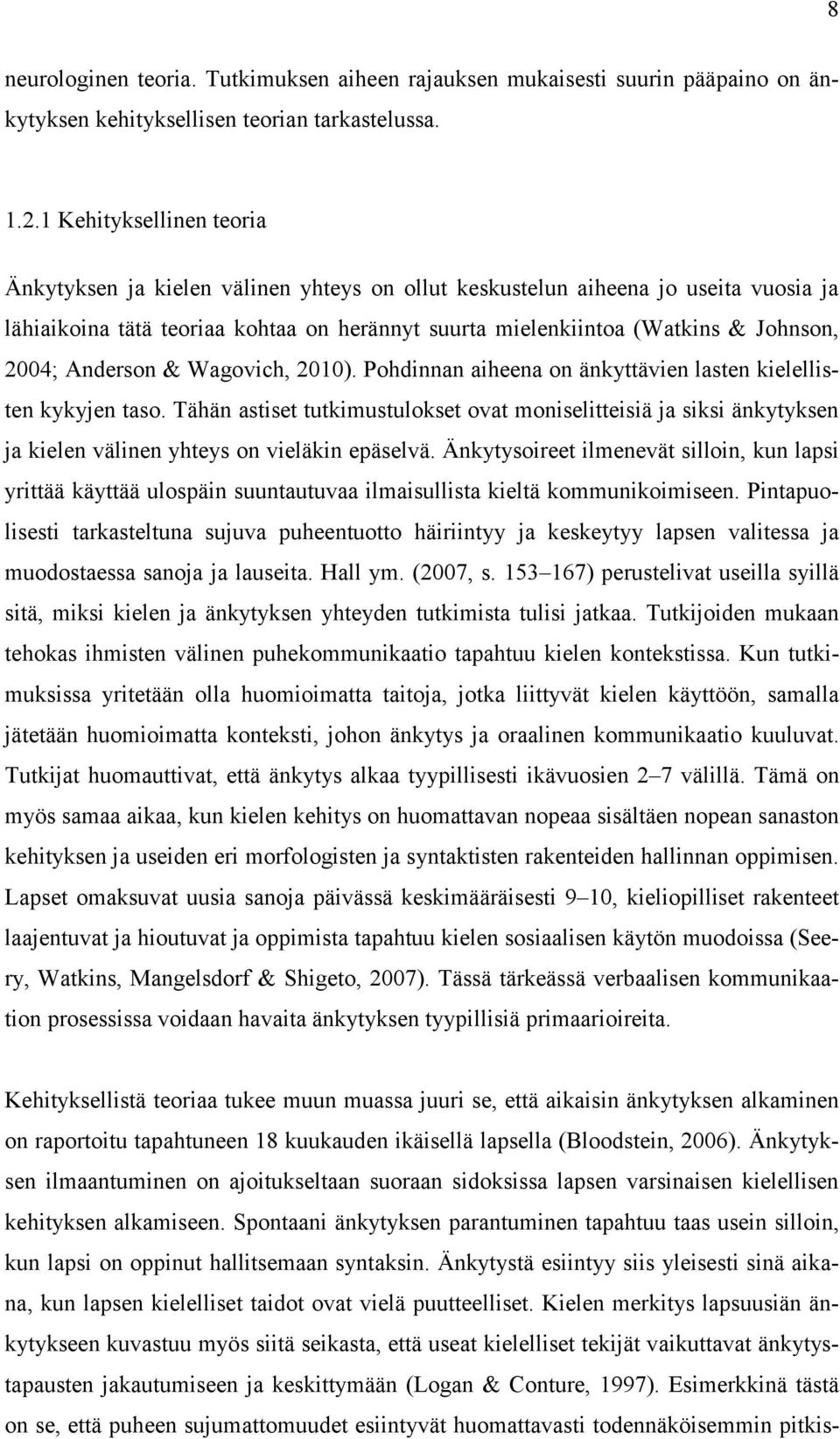 8

neurologinen teoria. Tutkimuksen aiheen rajauksen mukaisesti suurin pääpaino on änkytyksen kehityksellisen teorian tarkastelussa.

1.2.1 Kehityksellinen teoria

Änkytyksen ja kielen välinen yhteys on ollut keskustelun aiheena jo useita vuosia ja lähiaikoina tätä teoriaa kohtaa on herännyt suurta mielenkiintoa (Watkins & Johnson, 2004; Anderson & Wagovich, 2010). Pohdinnan aiheena on änkyttävien lasten kielellisten kykyjen taso. Tähän astiset tutkimustulokset ovat moniselitteisiä ja siksi änkytyksen ja kielen välinen yhteys on vieläkin epäselvä. Änkytysoireet ilmenevät silloin, kun lapsi yrittää käyttää ulospäin suuntautuvaa ilmaisullista kieltä kommunikoimiseen. Pintapuolisesti tarkasteltuna sujuva puheentuotto häiriintyy ja keskeytyy lapsen valitessa ja muodostaessa sanoja ja lauseita. Hall ym. (2007, s. 153–167) perustelivat useilla syillä sitä, miksi kielen ja änkytyksen yhteyden tutkimista tulisi jatkaa. Tutkijoiden mukaan tehokas ihmisten välinen puhekommunikaatio tapahtuu kielen kontekstissa. Kun tutkimuksissa yritetään olla huomioimatta taitoja, jotka liittyvät kielen käyttöön, samalla jätetään huomioimatta konteksti, johon änkytys ja oraalinen kommunikaatio kuuluvat. Tutkijat huomauttivat, että änkytys alkaa tyypillisesti ikävuosien 2–7 välillä. Tämä on myös samaa aikaa, kun kielen kehitys on huomattavan nopeaa sisältäen nopean sanaston kehityksen ja useiden eri morfologisten ja syntaktisten rakenteiden hallinnan oppimisen. Lapset omaksuvat uusia sanoja päivässä keskimääräisesti 9–10, kieliopilliset rakenteet laajentuvat ja hioutuvat ja oppimista tapahtuu kielen sosiaalisen käytön muodoissa (Seery, Watkins, Mangelsdorf & Shigeto, 2007). Tässä tärkeässä verbaalisen kommunikaation prosessissa voidaan havaita änkytyksen tyypillisiä primaarioireita.

Kehityksellistä teoriaa tukee muun muassa juuri se, että aikaisin änkytyksen alkaminen on raportoitu tapahtuneen 18 kuukauden ikäisellä lapsella (Bloodstein, 2006). Änkytyksen ilmaantuminen on ajoitukseltaan suoraan sidoksissa lapsen varsinaisen kielellisen kehityksen alkamiseen. Spontaani änkytyksen parantuminen tapahtuu taas usein silloin, kun lapsi on oppinut hallitsemaan syntaksin. Änkytystä esiintyy siis yleisesti sinä aikana, kun lapsen kielelliset taidot ovat vielä puutteelliset. Kielen merkitys lapsuusiän änkytykseen kuvastuu myös siitä seikasta, että useat kielelliset tekijät vaikuttavat änkytystapausten jakautumiseen ja keskittymään (Logan & Conture, 1997). Esimerkkinä tästä on se, että puheen sujumattomuudet esiintyvät huomattavasti todennäköisemmin pitkis-